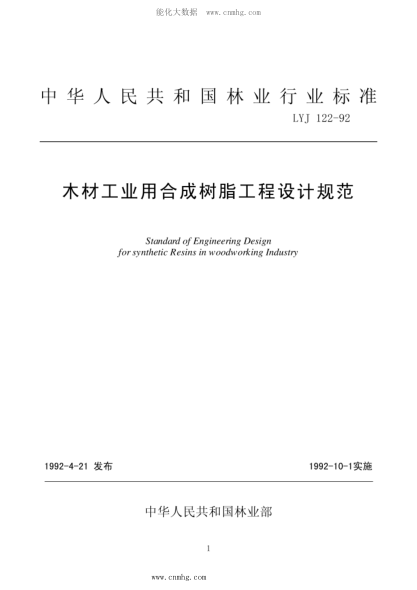 能化大数据 www.cnmhg.com

中华人民共和国林业行业标准

LYJ 122-92

木材工业用合成树脂工程设计规范

Standard of Engineering Design for synthetic Resins in woodworking Industry

1992-4-21 发布

1992-10-1实施

中华人民共和国林业部

1

www.cnmhg.com